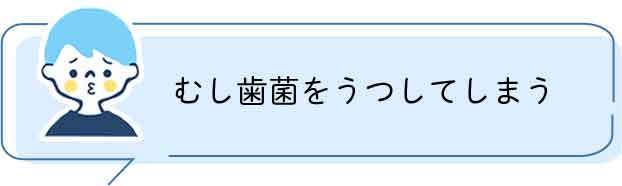 むし歯菌をうつしてしまう